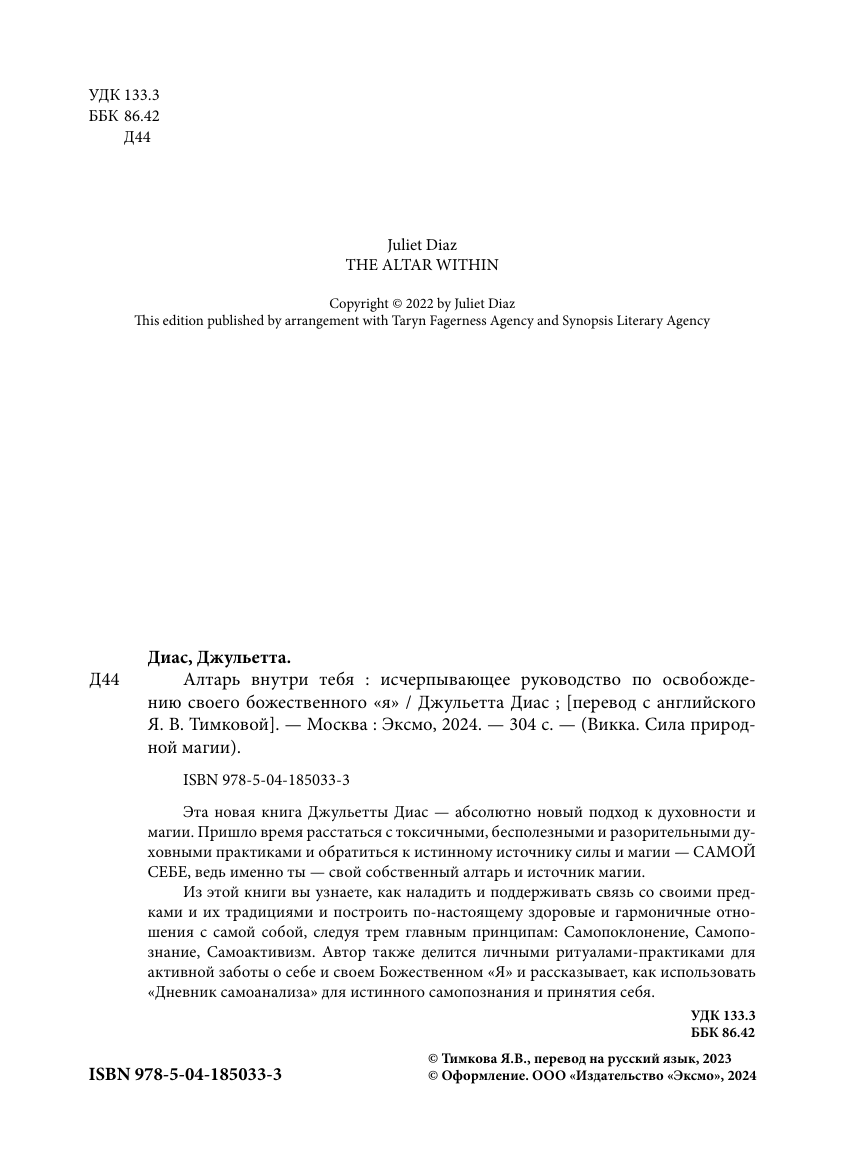 УДК 133.3
ББК 86.42
Д44

Juliet Diaz
THE ALTAR WITHIN

Copyright © 2022 by Juliet Diaz
This edition published by arrangement with Taryn Fagerness Agency and Synopsis Literary Agency

Диас, Джульетта.
Д44 Алтарь внутри тебя : исчерпывающее руководство по освобождению своего божественного «я» / Джульетта Диас ; [перевод с английского Я. В. Тимковой]. — Москва : Эксмо, 2024. — 304 с. — (Викка. Сила природной магии).

ISBN 978-5-04-185033-3

Эта новая книга Джульетты Диас — абсолютно новый подход к духовности и магии. Пришло время расстаться с токсичными, бесполезными и разорительными духовными практиками и обратиться к истинному источнику силы и магии — САМОЙ СЕБЕ, ведь именно ты — свой собственный алтарь и источник магии.

Из этой книги вы узнаете, как наладить и поддерживать связь со своими предками и их традициями и построить по-настоящему здоровые и гармоничные отношения с самой собой, следуя трем главным принципам: Самопоклонение, Самопознание, Самоактивизм. Автор также делится личными ритуалами-практиками для активной заботы о себе и своем Божественном «Я» и рассказывает, как использовать «Дневник самоанализа» для истинного самопознания и принятия себя.

УДК 133.3
ББК 86.42

ISBN 978-5-04-185033-3

© Тимкова Я.В., перевод на русский язык, 2023
© Оформление. ООО «Издательство «Эксмо», 2024